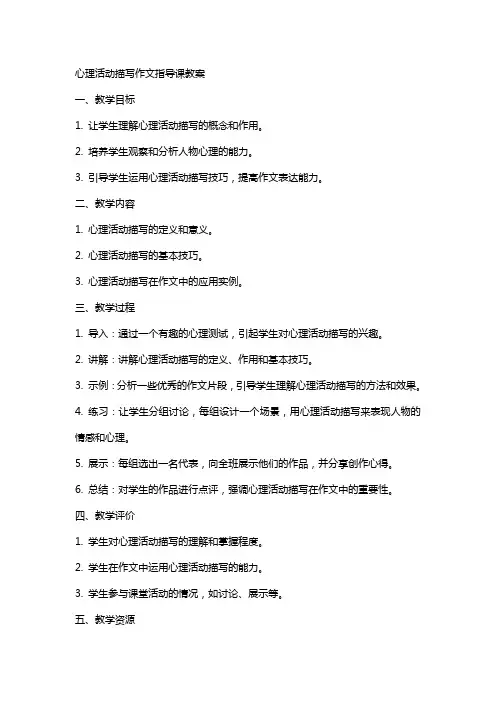 心理活动描写作文指导课教案

一、教学目标

1. 让学生理解心理活动描写的概念和作用。

2. 培养学生观察和分析人物心理的能力。

3. 引导学生运用心理活动描写技巧，提高作文表达能力。

二、教学内容

1. 心理活动描写的定义和意义。

2. 心理活动描写的基本技巧。

3. 心理活动描写在作文中的应用实例。

三、教学过程

1. 导入：通过一个有趣的心理测试，引起学生对心理活动描写的兴趣。

2. 讲解：讲解心理活动描写的定义、作用和基本技巧。

3. 示例：分析一些优秀的作文片段，引导学生理解心理活动描写的方法和效果。

4. 练习：让学生分组讨论，每组设计一个场景，用心理活动描写来表现人物的情感和心理。

5. 展示：每组选出一名代表，向全班展示他们的作品，并分享创作心得。

6. 总结：对学生的作品进行点评，强调心理活动描写在作文中的重要性。

四、教学评价

1. 学生对心理活动描写的理解和掌握程度。

2. 学生在作文中运用心理活动描写的能力。

3. 学生参与课堂活动的情况，如讨论、展示等。

五、教学资源